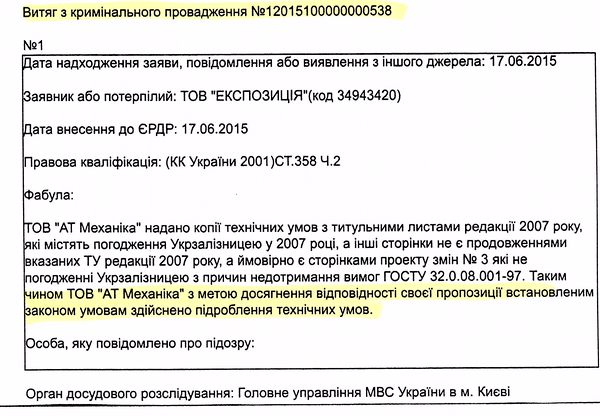 Витяг з кримінального провадження №12015100000000538

№1

Дата надходження заяви, повідомлення або виявлення з іншого джерела: 17.06.2015

Заявник або потерпілий: ТОВ "ЕКСПОЗИЦІЯ"(код 34943420)

Дата внесення до ЄРДР: 17.06.2015

Правова кваліфікація: (КК України 2001)СТ.358 Ч.2

Фабула:

ТОВ "АТ Механіка" надано копії технічних умов з титульними листами редакції 2007 року, які містять погодження Укрзалізницею у 2007 році, а інші сторінки не є продовженнями вказаних ТУ редакції 2007 року, а ймовірно є сторінками проекту змін № 3 які не погодженні Укрзалізницею з причин недотримання вимог ГОСТУ 32.0.08.001-97. Таким чином ТОВ "АТ Механіка" з метою досягнення відповідності своєї пропозиції встановленим законом умовам здійснено підроблення технічних умов.

Особа, яку повідомлено про підозру:

Орган досудового розслідування: Головне управління МВС України в м. Києві